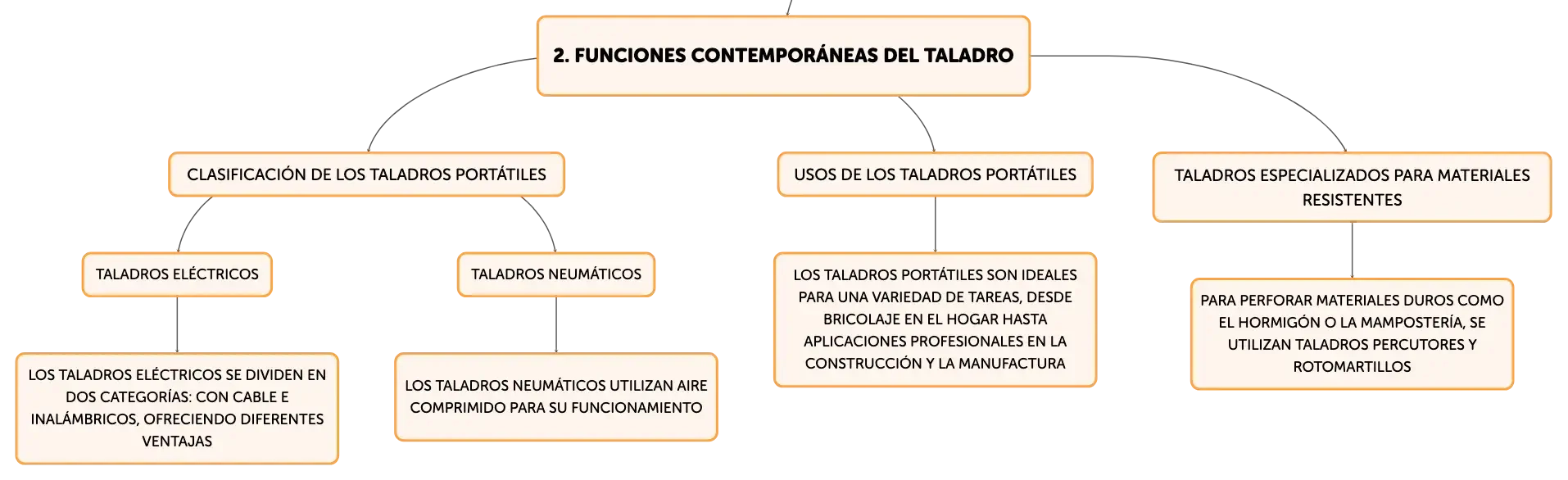 2. FUNCIONES CONTEMPORÁNEAS DEL TALADRO

CLASIFICACIÓN DE LOS TALADROS PORTÁTILES

TALADROS ELÉCTRICOS

LOS TALADROS ELÉCTRICOS SE DIVIDEN EN DOS CATEGORÍAS: CON CABLE E INALÁMBRICOS, OFRECIENDO DIFERENTES VENTAJAS

TALADROS NEUMÁTICOS

LOS TALADROS NEUMÁTICOS UTILIZAN AIRE COMPRIMIDO PARA SU FUNCIONAMIENTO

USOS DE LOS TALADROS PORTÁTILES

LOS TALADROS PORTÁTILES SON IDEALES PARA UNA VARIEDAD DE TAREAS, DESDE BRICOLAJE EN EL HOGAR HASTA APLICACIONES PROFESIONALES EN LA CONSTRUCCIÓN Y LA MANUFACTURA

TALADROS ESPECIALIZADOS PARA MATERIALES RESISTENTES

PARA PERFORAR MATERIALES DUROS COMO EL HORMIGÓN O LA MAMPOSTERÍA, SE UTILIZAN TALADROS PERCUTORES Y ROTOMARTILLOS